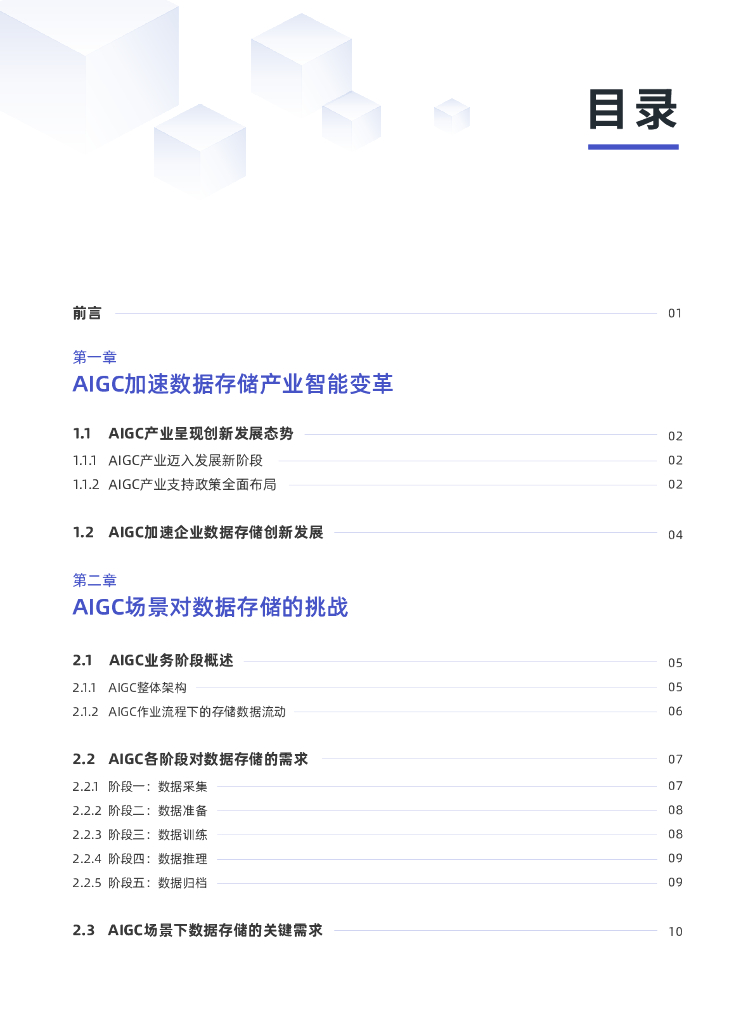 目录

前言 01

第一章
AIGC加速数据存储产业智能变革

1.1 AIGC产业呈现创新发展态势 02
1.1.1 AIGC产业迈入发展新阶段 02
1.1.2 AIGC产业支持政策全面布局 02

1.2 AIGC加速企业数据存储创新发展 04

第二章
AIGC场景对数据存储的挑战

2.1 AIGC业务阶段概述 05
2.1.1 AIGC整体架构 05
2.1.2 AIGC作业流程下的存储数据流动 06

2.2 AIGC各阶段对数据存储的需求 07
2.2.1 阶段一：数据采集 07
2.2.2 阶段二：数据准备 08
2.2.3 阶段三：数据训练 08
2.2.4 阶段四：数据推理 09
2.2.5 阶段五：数据归档 09

2.3 AIGC场景下数据存储的关键需求 10